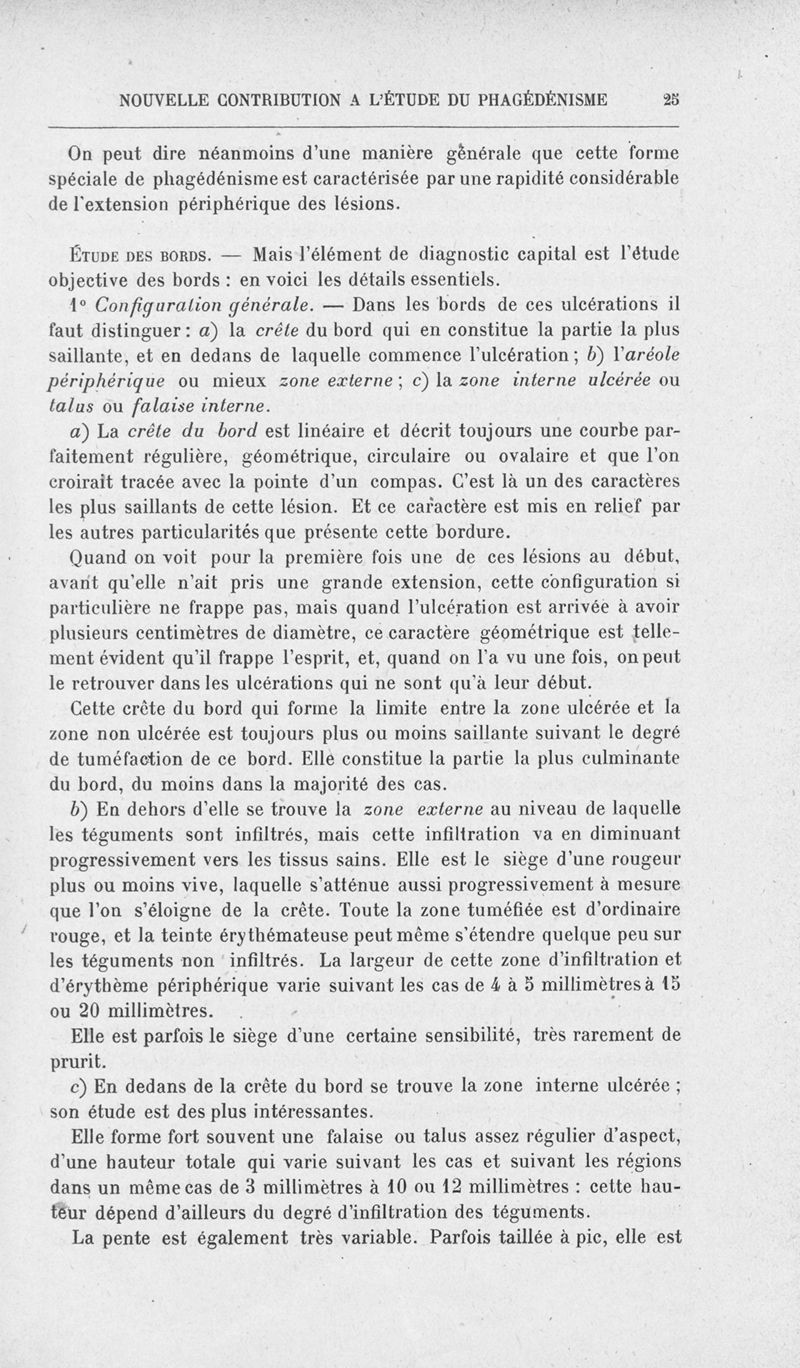 NOUVELLE CONTRIBUTION A L'ÉTUDE DU PHAGÉDÉNISME 25

On peut dire néanmoins d'une manière générale que cette forme spéciale de phagédénisme est caractérisée par une rapidité considérable de l'extension périphérique des lésions.

ÉTUDE DES BORDS. — Mais l'élément de diagnostic capital est l'étude objective des bords : en voici les détails essentiels.

1° Configuration générale. — Dans les bords de ces ulcérations il faut distinguer : a) la crête du bord qui en constitue la partie la plus saillante, et en dedans de laquelle commence l'ulcération ; b) l'aréole périphérique ou mieux zone externe ; c) la zone interne ulcérée ou talus ou falaise interne.

a) La crête du bord est linéaire et décrit toujours une courbe parfaitement régulière, géométrique, circulaire ou ovalaire et que l'on croirait tracée avec la pointe d'un compas. C'est là un des caractères les plus saillants de cette lésion. Et ce caractère est mis en relief par les autres particularités que présente cette bordure.

Quand on voit pour la première fois une de ces lésions au début, avant qu'elle n'ait pris une grande extension, cette configuration si particulière ne frappe pas, mais quand l'ulcération est arrivée à avoir plusieurs centimètres de diamètre, ce caractère géométrique est tellement évident qu'il frappe l'esprit, et, quand on l'a vu une fois, on peut le retrouver dans les ulcérations qui ne sont qu'à leur début.

Cette crête du bord qui forme la limite entre la zone ulcérée et la zone non ulcérée est toujours plus ou moins saillante suivant le degré de tuméfaction de ce bord. Elle constitue la partie la plus culminante du bord, du moins dans la majorité des cas.

b) En dehors d'elle se trouve la zone externe au niveau de laquelle les téguments sont infiltrés, mais cette infiltration va en diminuant progressivement vers les tissus sains. Elle est le siège d'une rougeur plus ou moins vive, laquelle s'atténue aussi progressivement à mesure que l'on s'éloigne de la crête. Toute la zone tuméfiée est d'ordinaire rouge, et la teinte érythémateuse peut même s'étendre quelque peu sur les téguments non infiltrés. La largeur de cette zone d'infiltration et d'érythème périphérique varie suivant les cas de 4 à 5 millimètres à 15 ou 20 millimètres.

Elle est parfois le siège d'une certaine sensibilité, très rarement de prurit.

c) En dedans de la crête du bord se trouve la zone interne ulcérée ; son étude est des plus intéressantes.

Elle forme fort souvent une falaise ou talus assez régulier d'aspect, d'une hauteur totale qui varie suivant les cas et suivant les régions dans un même cas de 3 millimètres à 10 ou 12 millimètres : cette hauteur dépend d'ailleurs du degré d'infiltration des téguments.

La pente est également très variable. Parfois taillée à pic, elle est